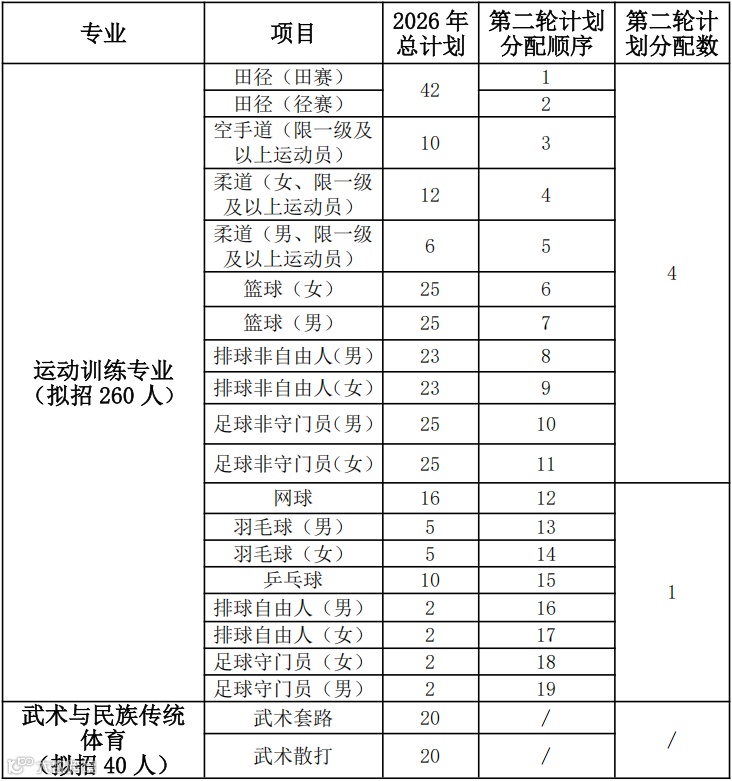 | 专业 | 项目 | 2026 年总计划 | 第二轮计划分配顺序 | 第二轮计划分配数 |
|---|---|---|---|---|
| 运动训练专业（拟招 260 人） | 田径（田赛） | 42 | 1 | 4 |
| | 田径（径赛） | | 2 | |
| | 空手道（限一级及以上运动员） | 10 | 3 | |
| | 柔道（女、限一级及以上运动员） | 12 | 4 | |
| | 柔道（男、限一级及以上运动员） | 6 | 5 | |
| | 篮球（女） | 25 | 6 | |
| | 篮球（男） | 25 | 7 | |
| | 排球非自由人(男) | 23 | 8 | |
| | 排球非自由人(女) | 23 | 9 | |
| | 足球非守门员(男) | 25 | 10 | |
| | 足球非守门员(女) | 25 | 11 | |
| | 网球 | 16 | 12 | 1 |
| | 羽毛球（男） | 5 | 13 | |
| | 羽毛球（女） | 5 | 14 | |
| | 乒乓球 | 10 | 15 | |
| | 排球自由人（男） | 2 | 16 | |
| | 排球自由人（女） | 2 | 17 | |
| | 足球守门员（女） | 2 | 18 | |
| | 足球守门员（男） | 2 | 19 | |
| 武术与民族传统体育（拟招 40 人） | 武术套路 | 20 | / | / |
| | 武术散打 | 20 | / | |